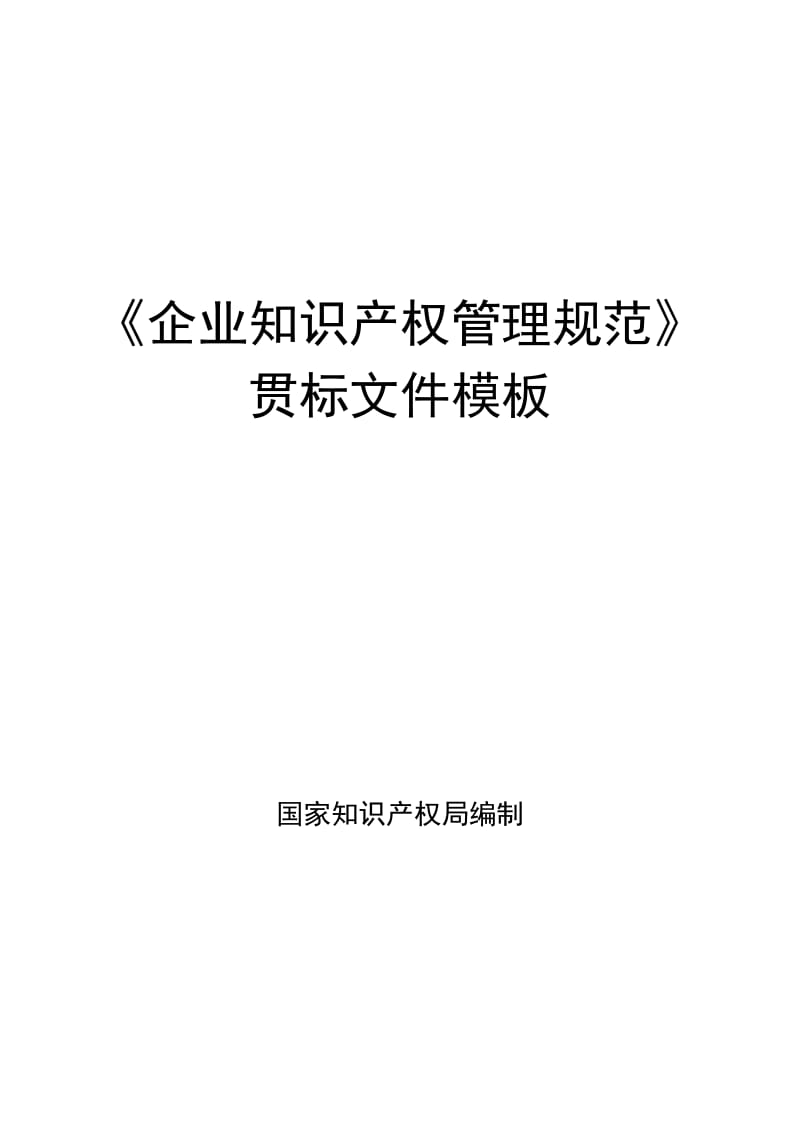 《企业知识产权管理规范》
贯标文件模板

国家知识产权局编制